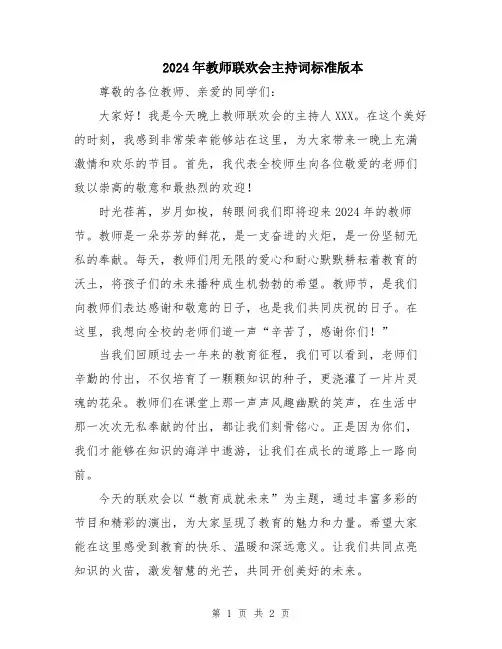 2024年教师联欢会主持词标准版本

尊敬的各位教师、亲爱的同学们：

大家好！我是今天晚上教师联欢会的主持人XXX。在这个美好的时刻，我感到非常荣幸能够站在这里，为大家带来一晚上充满激情和欢乐的节目。首先，我代表全校师生向各位敬爱的老师们致以崇高的敬意和最热烈的欢迎！

时光荏苒，岁月如梭，转眼间我们即将迎来2024年的教师节。教师是一朵芬芳的鲜花，是一支奋进的火炬，是一份坚韧无私的奉献。每天，教师们用无限的爱心和耐心默默耕耘着教育的沃土，将孩子们的未来播种成生机勃勃的希望。教师节，是我们向教师们表达感谢和敬意的日子，也是我们共同庆祝的日子。在这里，我想向全校的老师们道一声“辛苦了，感谢你们！”

当我们回顾过去一年来的教育征程，我们可以看到，老师们辛勤的付出，不仅培育了一颗颗知识的种子，更浇灌了一片片灵魂的花朵。教师们在课堂上那一声声风趣幽默的笑声，在生活中那一次次无私奉献的付出，都让我们刻骨铭心。正是因为你们，我们才能够在知识的海洋中遨游，让我们在成长的道路上一路向前。

今天的联欢会以“教育成就未来”为主题，通过丰富多彩的节目和精彩的演出，为大家呈现了教育的魅力和力量。希望大家能在这里感受到教育的快乐、温暖和深远意义。让我们共同点亮知识的火苗，激发智慧的光芒，共同开创美好的未来。

第 1 页 共 2 页